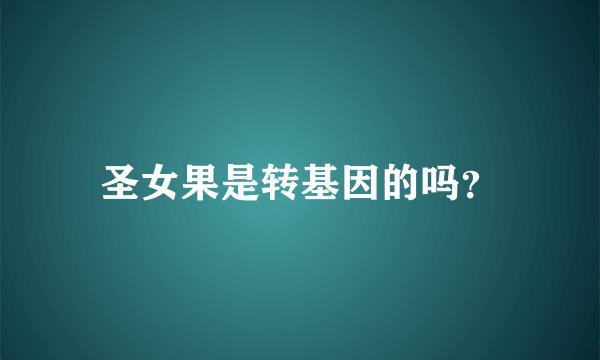 圣女果是转基因的吗?